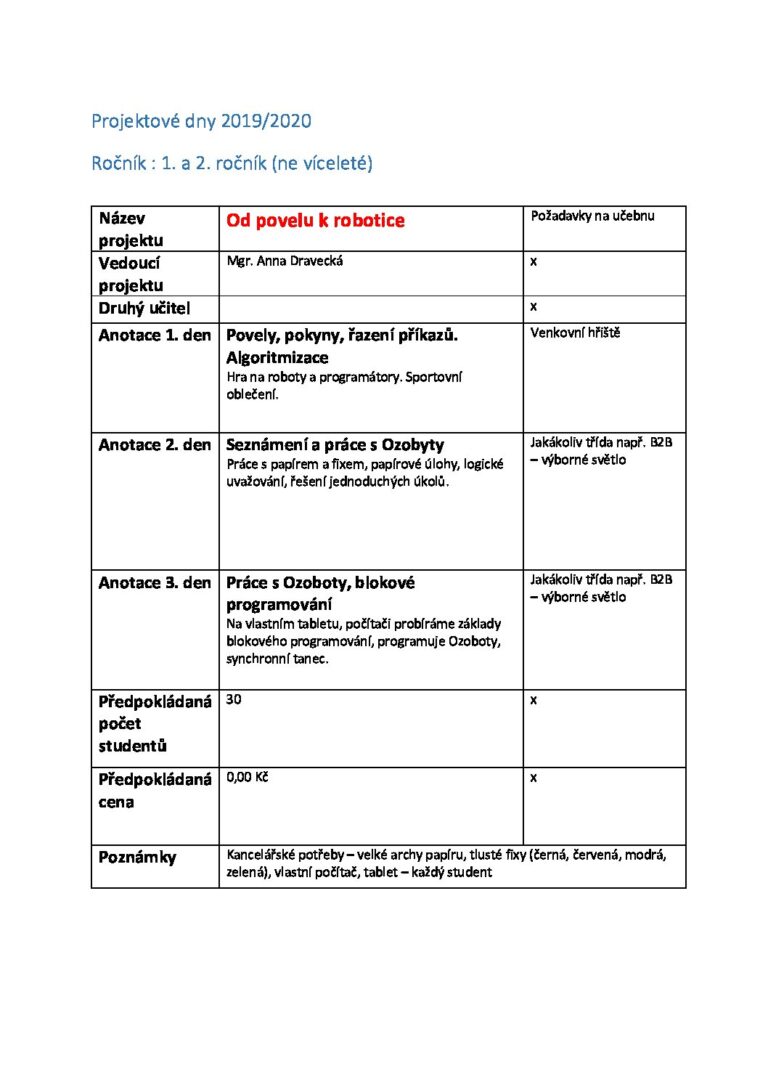 Projektové dny 2019/2020

Ročník : 1. a 2. ročník (ne víceleté)

| Název projektu | Od povelu k robotice | Požadavky na učebnu |
|---|---|---|
| Vedoucí projektu | Mgr. Anna Dravecká | x |
| Druhý učitel | | x |
| Anotace 1. den | Povely, pokyny, řazení příkazů. Algoritmizace Hra na roboty a programátory. Sportovní oblečení. | Venkovní hřiště |
| Anotace 2. den | Seznámení a práce s Ozobyty Práce s papírem a fixem, papírové úlohy, logické uvažování, řešení jednoduchých úkolů. | Jakákoliv třída např. B2B – výborné světlo |
| Anotace 3. den | Práce s Ozoboty, blokové programování Na vlastním tabletu, počítači probíráme základy blokového programování, programuje Ozoboty, synchronní tanec. | Jakákoliv třída např. B2B – výborné světlo |
| Předpokládaná počet studentů | 30 | x |
| Předpokládaná cena | 0,00 Kč | x |
| Poznámky | Kancelářské potřeby – velké archy papíru, tlusté fixy (černá, červená, modrá, zelená), vlastní počítač, tablet – každý student | |